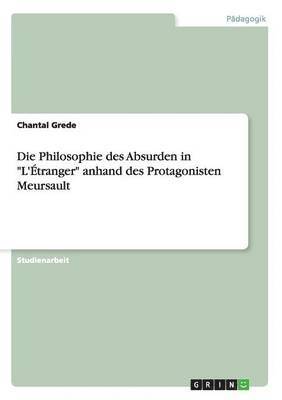 Pädagogik

Chantal Grede

Die Philosophie des Absurden in "L'Étranger" anhand des Protagonisten Meursault

Studienarbeit

GRIN